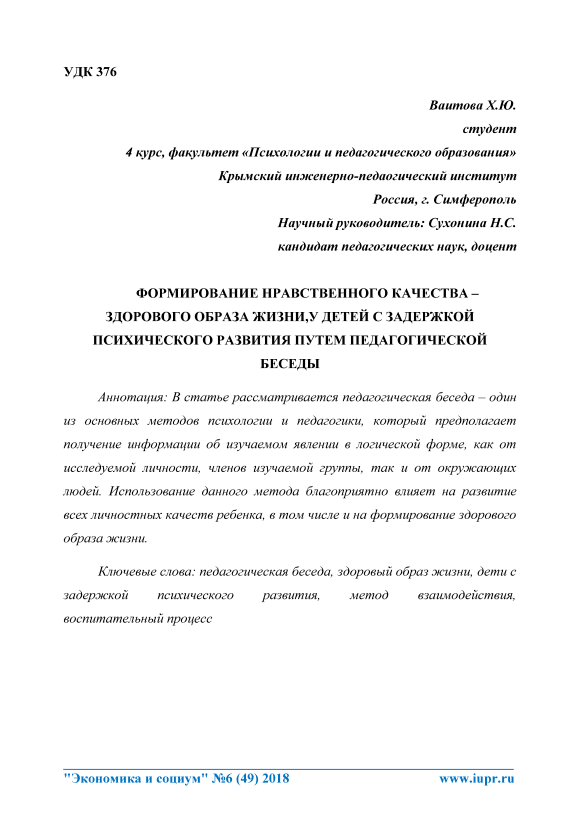 УДК 376

Ваитова Х.Ю.
студент
4 курс, факультет «Психологии и педагогического образования»
Крымский инженерно-педагогический институт
Россия, г. Симферополь
Научный руководитель: Сухонина Н.С.
кандидат педагогических наук, доцент

ФОРМИРОВАНИЕ НРАВСТВЕННОГО КАЧЕСТВА – ЗДОРОВОГО ОБРАЗА ЖИЗНИ,У ДЕТЕЙ С ЗАДЕРЖКОЙ ПСИХИЧЕСКОГО РАЗВИТИЯ ПУТЕМ ПЕДАГОГИЧЕСКОЙ БЕСЕДЫ

Аннотация: В статье рассматривается педагогическая беседа – один из основных методов психологии и педагогики, который предполагает получение информации об изучаемом явлении в логической форме, как от исследуемой личности, членов изучаемой группы, так и от окружающих людей. Использование данного метода благоприятно влияет на развитие всех личностных качеств ребенка, в том числе и на формирование здорового образа жизни.

Ключевые слова: педагогическая беседа, здоровый образ жизни, дети с задержкой психического развития, метод взаимодействия, воспитательный процесс

"Экономика и социум" №6 (49) 2018 www.iupr.ru